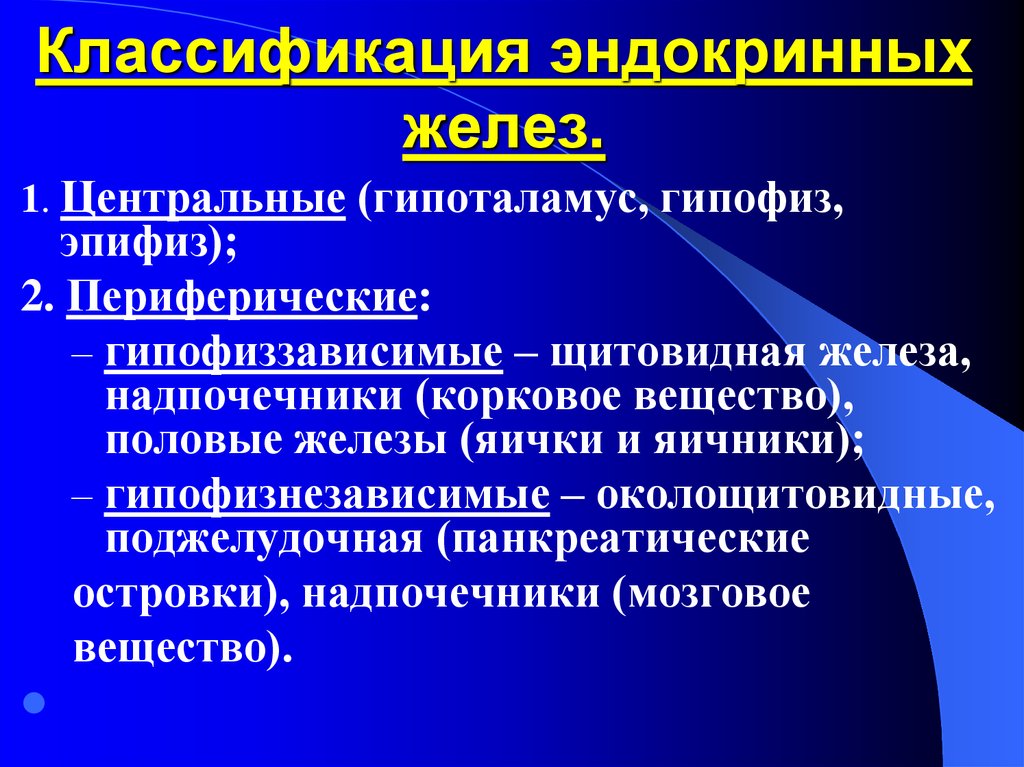 Классификация эндокринных желез.

1. Центральные (гипоталамус, гипофиз, эпифиз);

2. Периферические:

– гипофиззависимые – щитовидная железа, надпочечники (корковое вещество), половые железы (яички и яичники);

– гипофизнезависимые – околощитовидные, поджелудочная (панкреатические островки), надпочечники (мозговое вещество).